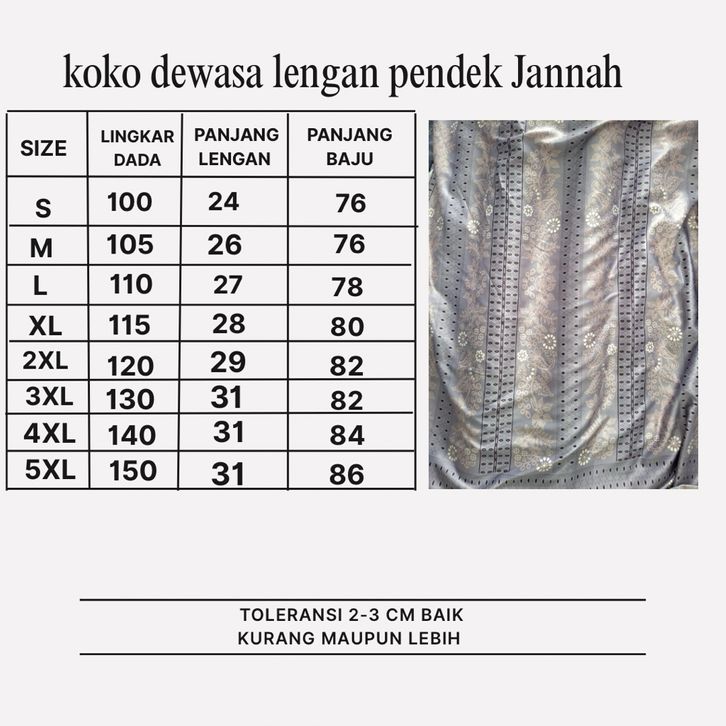 koko dewasa lengan pendek Jannah

| SIZE | LINGKAR DADA | PANJANG LENGAN | PANJANG BAJU |
|---|---|---|---|
| S | 100 | 24 | 76 |
| M | 105 | 26 | 76 |
| L | 110 | 27 | 78 |
| XL | 115 | 28 | 80 |
| 2XL | 120 | 29 | 82 |
| 3XL | 130 | 31 | 82 |
| 4XL | 140 | 31 | 84 |
| 5XL | 150 | 31 | 86 |

TOLERANSI 2-3 CM BAIK
KURANG MAUPUN LEBIH